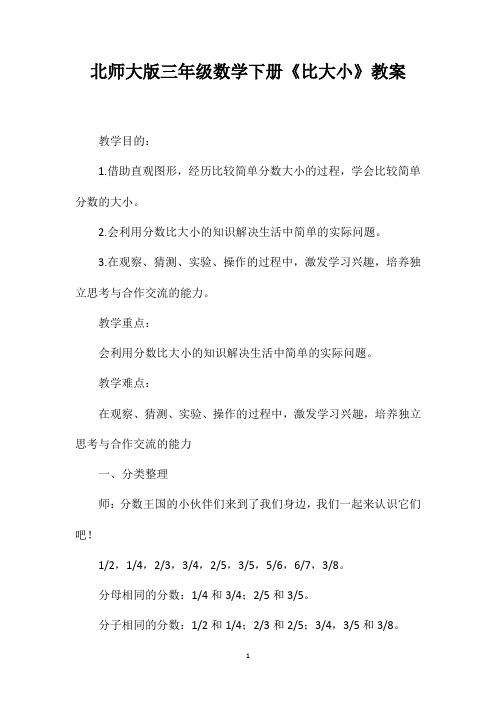 北师大版三年级数学下册《比大小》教案

教学目的：

1.借助直观图形，经历比较简单分数大小的过程，学会比较简单分数的大小。

2.会利用分数比大小的知识解决生活中简单的实际问题。

3.在观察、猜测、实验、操作的过程中，激发学习兴趣，培养独立思考与合作交流的能力。

教学重点：

会利用分数比大小的知识解决生活中简单的实际问题。

教学难点：

在观察、猜测、实验、操作的过程中，激发学习兴趣，培养独立思考与合作交流的能力

一、分类整理

师：分数王国的小伙伴们来到了我们身边，我们一起来认识它们吧！

1/2，1/4，2/3，3/4，2/5，3/5，5/6，6/7，3/8。

分母相同的分数：1/4 和 3/4；2/5 和 3/5。

分子相同的分数：1/2 和 1/4；2/3 和 2/5；3/4，3/5 和 3/8。

1